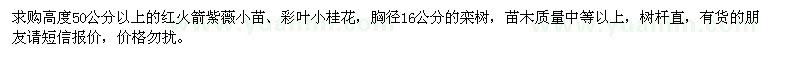 求购高度50公分以上的红火箭紫薇小苗、彩叶小桂花，胸径16公分的栾树，苗木质量中等以上，树杆直，有货的朋友请短信报价，价格勿扰。